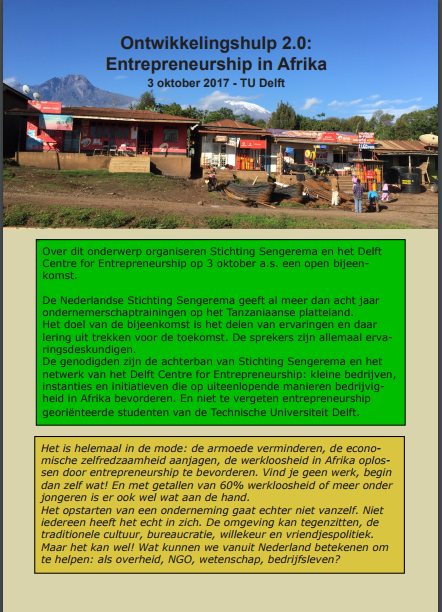 Ontwikkelingshulp 2.0:
Entrepreneurship in Afrika
3 oktober 2017 - TU Delft

Over dit onderwerp organiseren Stichting Sengerema en het Delft Centre for Entrepreneurship op 3 oktober a.s. een open bijeenkomst.

De Nederlandse Stichting Sengerema geeft al meer dan acht jaar ondernemerschaptrainingen op het Tanzaniaanse platteland.
Het doel van de bijeenkomst is het delen van ervaringen en daar lering uit trekken voor de toekomst. De sprekers zijn allemaal ervaringsdeskundigen.
De genodigden zijn de achterban van Stichting Sengerema en het netwerk van het Delft Centre for Entrepreneurship: kleine bedrijven, instanties en initiatieven die op uiteenlopende manieren bedrijvigheid in Afrika bevorderen. En niet te vergeten entrepreneurship georiënteerde studenten van de Technische Universiteit Delft.

Het is helemaal in de mode: de armoede verminderen, de economische zelfredzaamheid aanjagen, de werkloosheid in Afrika oplossen door entrepreneurship te bevorderen. Vind je geen werk, begin dan zelf wat! En met getallen van 60% werkloosheid of meer onder jongeren is er ook wel wat aan de hand.
Het opstarten van een onderneming gaat echter niet vanzelf. Niet iedereen heeft het echt in zich. De omgeving kan tegenzitten, de traditionele cultuur, bureaucratie, willekeur en vriendjespolitiek.
Maar het kan wel! Wat kunnen we vanuit Nederland betekenen om te helpen: als overheid, NGO, wetenschap, bedrijfsleven?